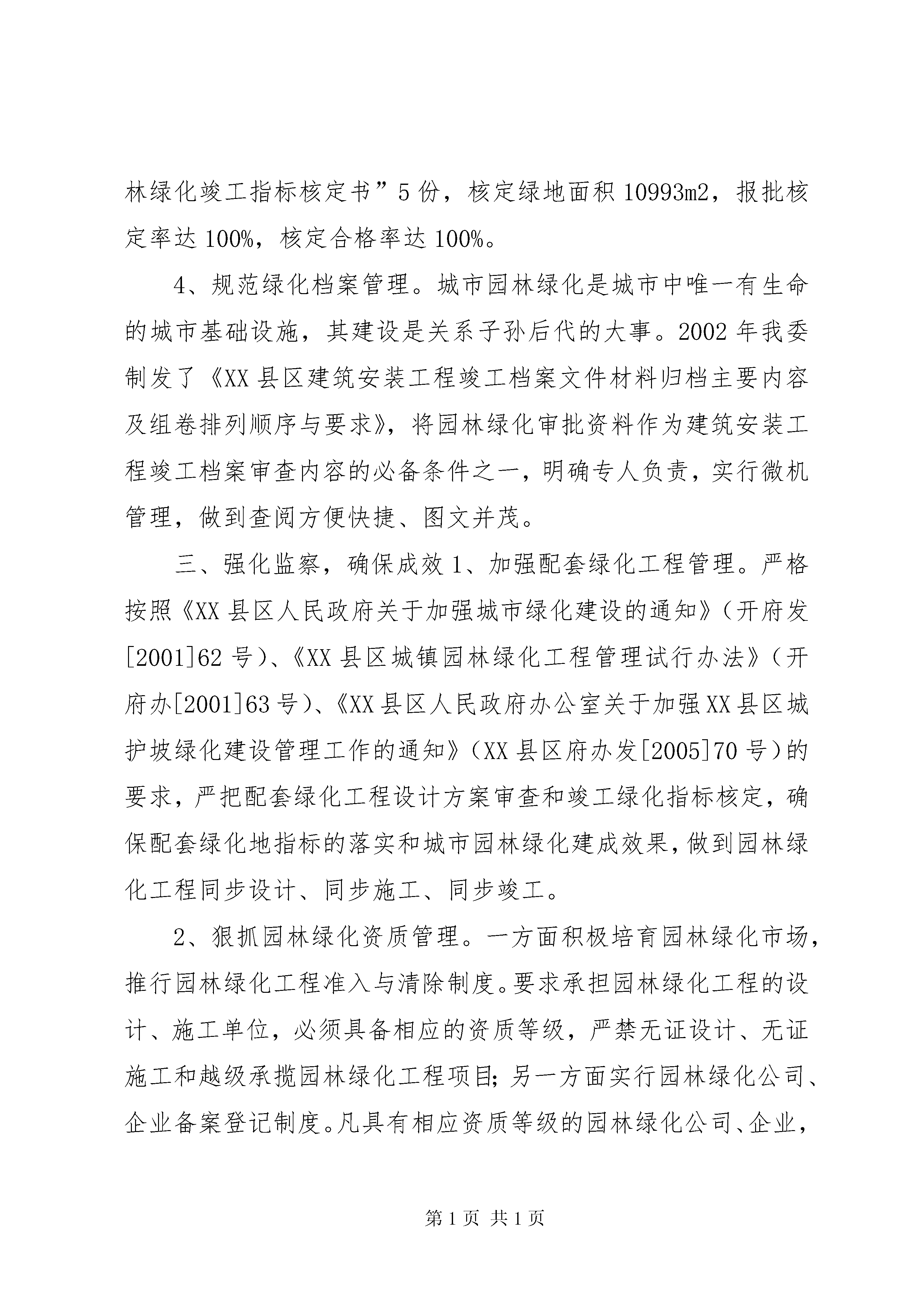 林绿化竣工指标核定书”5份，核定绿地面积10993m2，报批核定率达100%，核定合格率达100%。

4、规范绿化档案管理。城市园林绿化是城市中唯一有生命的城市基础设施，其建设是关系子孙后代的大事。2002年我委制发了《XX县区建筑安装工程竣工档案文件材料归档主要内容及组卷排列顺序与要求》，将园林绿化审批资料作为建筑安装工程竣工档案审查内容的必备条件之一，明确专人负责，实行微机管理，做到查阅方便快捷、图文并茂。

三、强化监察，确保成效1、加强配套绿化工程管理。严格按照《XX县区人民政府关于加强城市绿化建设的通知》（开府发[2001]62号）、《XX县区城镇园林绿化工程管理试行办法》（开府办[2001]63号）、《XX县区人民政府办公室关于加强XX县区城护坡绿化建设管理工作的通知》（XX县区府办发[2005]70号）的要求，严把配套绿化工程设计方案审查和竣工绿化指标核定，确保配套绿化地指标的落实和城市园林绿化建成效果，做到园林绿化工程同步设计、同步施工、同步竣工。

2、狠抓园林绿化资质管理。一方面积极培育园林绿化市场，推行园林绿化工程准入与清除制度。要求承担园林绿化工程的设计、施工单位，必须具备相应的资质等级，严禁无证设计、无证施工和越级承揽园林绿化工程项目；另一方面实行园林绿化公司、企业备案登记制度。凡具有相应资质等级的园林绿化公司、企业，

第1页 共1页